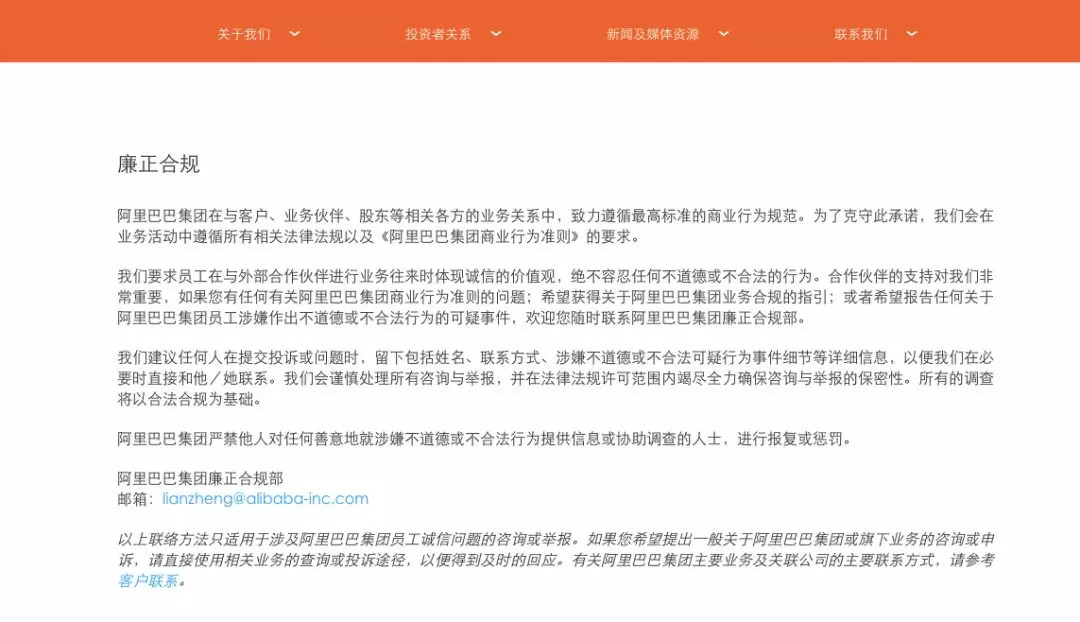 关于我们 投资者关系 新闻及媒体资源 联系我们

廉正合规

阿里巴巴集团在与客户、业务伙伴、股东等相关各方的业务关系中，致力遵循最高标准的商业行为规范。为了克守此承诺，我们会在业务活动中遵循所有相关法律法规以及《阿里巴巴集团商业行为准则》的要求。

我们要求员工在与外部合作伙伴进行业务往来时体现诚信的价值观，绝不容忍任何不道德或不合法的行为。合作伙伴的支持对我们非常重要，如果您有任何有关阿里巴巴集团商业行为准则的问题；希望获得关于阿里巴巴集团业务合规的指引；或者希望报告任何关于阿里巴巴集团员工涉嫌作出不道德或不合法行为的可疑事件，欢迎您随时联系阿里巴巴集团廉正合规部。

我们建议任何人在提交投诉或问题时，留下包括姓名、联系方式、涉嫌不道德或不合法可疑行为事件细节等详细信息，以便我们在必要时直接和他／她联系。我们会谨慎处理所有咨询与举报，并在法律法规许可范围内竭尽全力确保咨询与举报的保密性。所有的调查将以合法合规为基础。

阿里巴巴集团严禁他人对任何善意地就涉嫌不道德或不合法行为提供信息或协助调查的人士，进行报复或惩罚。

阿里巴巴集团廉正合规部
邮箱：lianzheng@alibaba-inc.com

以上联络方法只适用于涉及阿里巴巴集团员工诚信问题的咨询或举报。如果您希望提出一般关于阿里巴巴集团或旗下业务的咨询或申诉，请直接使用相关业务的查询或投诉途径，以便得到及时的回应。有关阿里巴巴集团主要业务及关联公司的主要联系方式，请参考客户联系。